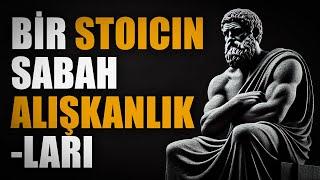 BİR STOICIN SABAH ALIŞKANLIK -LARI